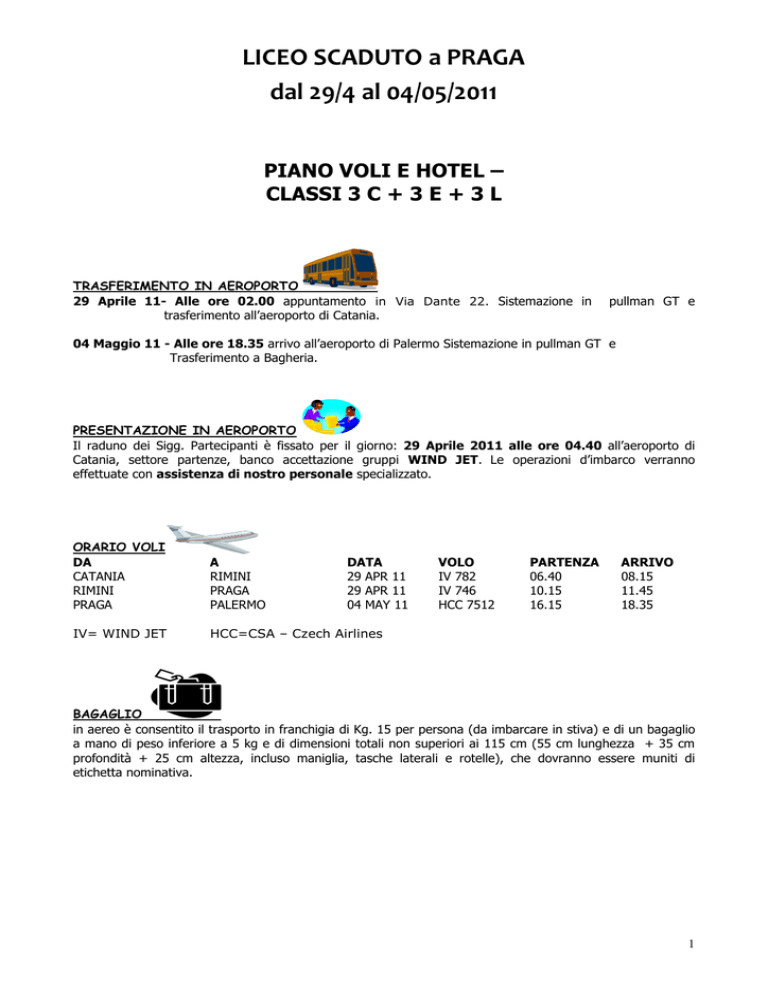 LICEO SCADUTO a PRAGA
dal 29/4 al 04/05/2011

PIANO VOLI E HOTEL –
CLASSI 3 C + 3 E + 3 L

TRASFERIMENTO IN AEROPORTO
29 Aprile 11- Alle ore 02.00 appuntamento in Via Dante 22. Sistemazione in pullman GT e trasferimento all'aeroporto di Catania.

04 Maggio 11 - Alle ore 18.35 arrivo all'aeroporto di Palermo Sistemazione in pullman GT e Trasferimento a Bagheria.

PRESENTAZIONE IN AEROPORTO
Il raduno dei Sigg. Partecipanti è fissato per il giorno: 29 Aprile 2011 alle ore 04.40 all'aeroporto di Catania, settore partenze, banco accettazione gruppi WIND JET. Le operazioni d'imbarco verranno effettuate con assistenza di nostro personale specializzato.

ORARIO VOLI

| DA | A | DATA | VOLO | PARTENZA | ARRIVO |
|---|---|---|---|---|---|
| CATANIA | RIMINI | 29 APR 11 | IV 782 | 06.40 | 08.15 |
| RIMINI | PRAGA | 29 APR 11 | IV 746 | 10.15 | 11.45 |
| PRAGA | PALERMO | 04 MAY 11 | HCC 7512 | 16.15 | 18.35 |

IV= WIND JET HCC=CSA – Czech Airlines

BAGAGLIO
in aereo è consentito il trasporto in franchigia di Kg. 15 per persona (da imbarcare in stiva) e di un bagaglio a mano di peso inferiore a 5 kg e di dimensioni totali non superiori ai 115 cm (55 cm lunghezza + 35 cm profondità + 25 cm altezza, incluso maniglia, tasche laterali e rotelle), che dovranno essere muniti di etichetta nominativa.

1